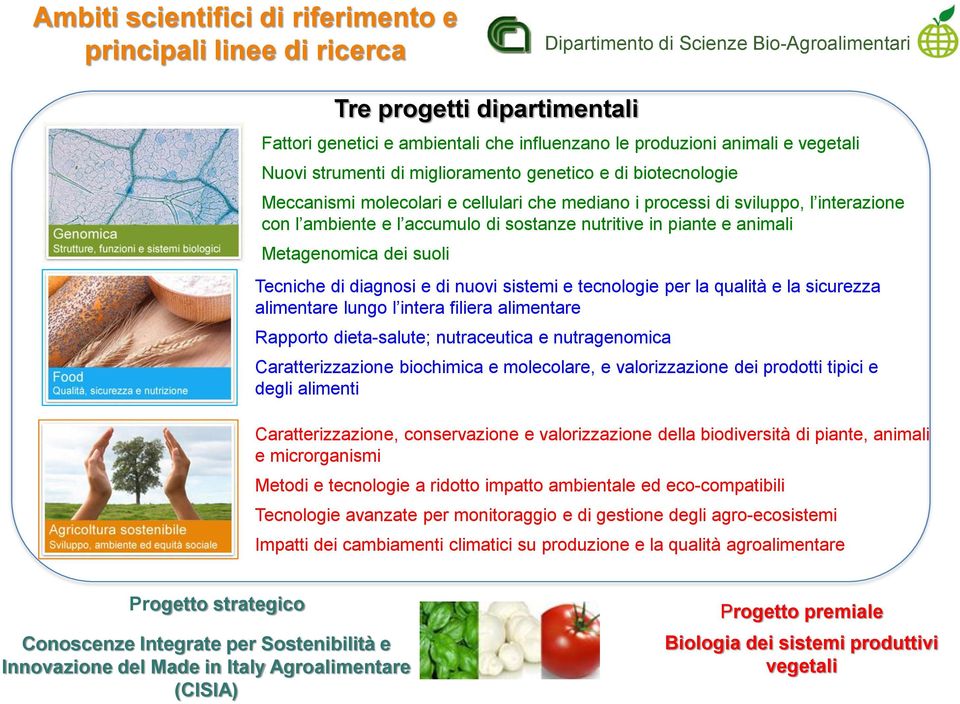 Ambiti scientifici di riferimento e principali linee di ricerca

Dipartimento di Scienze Bio-Agroalimentari

Tre progetti dipartimentali

Genomica
Strutture, funzioni e sistemi biologici

Fattori genetici e ambientali che influenzano le produzioni animali e vegetali

Nuovi strumenti di miglioramento genetico e di biotecnologie

Meccanismi molecolari e cellulari che mediano i processi di sviluppo, l'interazione con l'ambiente e l'accumulo di sostanze nutritive in piante e animali

Metagenomica dei suoli

Food
Qualità, sicurezza e nutrizione

Tecniche di diagnosi e di nuovi sistemi e tecnologie per la qualità e la sicurezza alimentare lungo l'intera filiera alimentare

Rapporto dieta-salute; nutraceutica e nutragenomica

Caratterizzazione biochimica e molecolare, e valorizzazione dei prodotti tipici e degli alimenti

Agricoltura sostenibile
Sviluppo, ambiente ed equità sociale

Caratterizzazione, conservazione e valorizzazione della biodiversità di piante, animali e microrganismi

Metodi e tecnologie a ridotto impatto ambientale ed eco-compatibili

Tecnologie avanzate per monitoraggio e di gestione degli agro-ecosistemi

Impatti dei cambiamenti climatici su produzione e la qualità agroalimentare

Progetto strategico

Conoscenze Integrate per Sostenibilità e Innovazione del Made in Italy Agroalimentare (CISIA)

Progetto premiale

Biologia dei sistemi produttivi vegetali